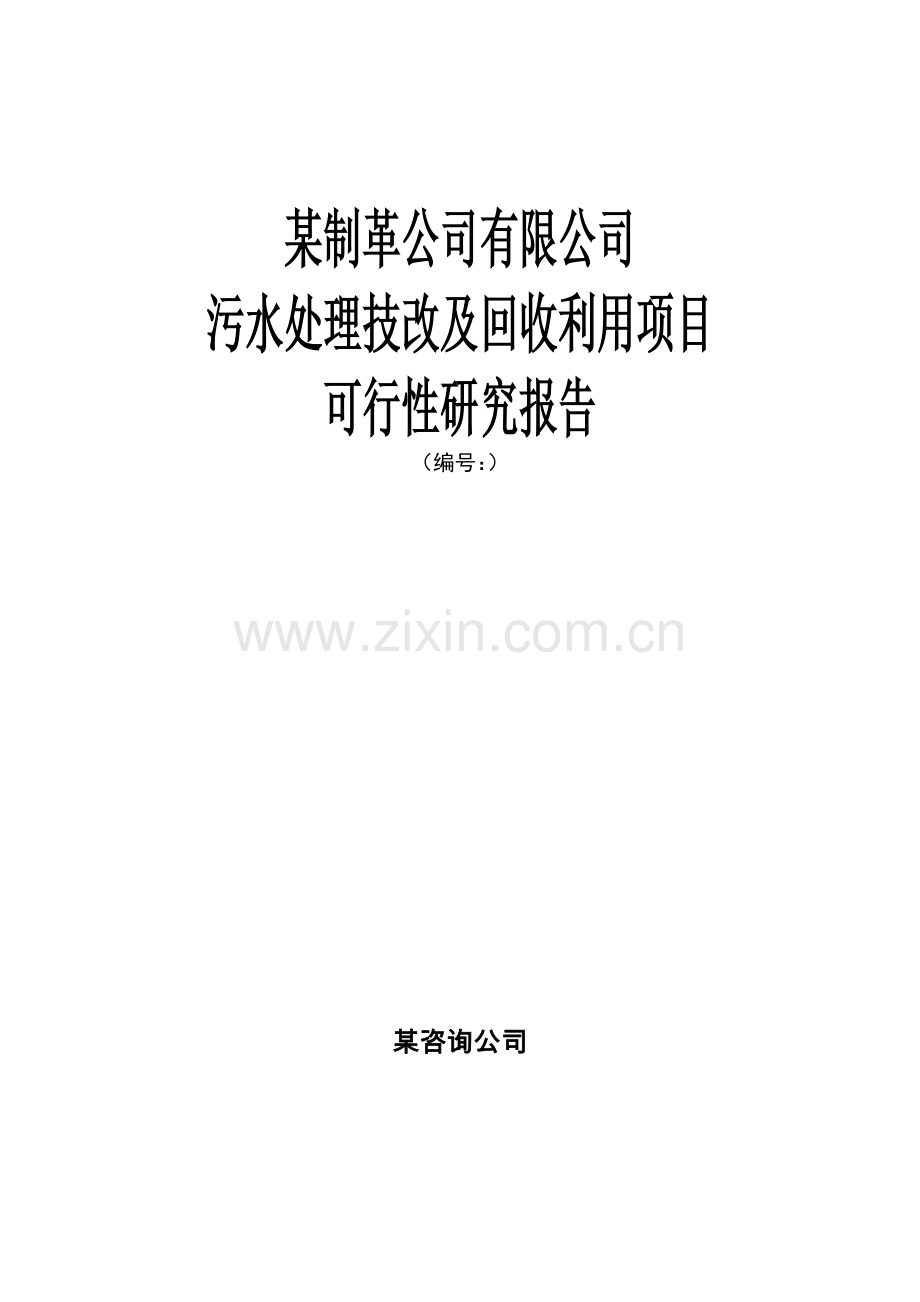 某制革公司有限公司
污水处理技改及回收利用项目
可行性研究报告
（编号：）

www.zixin.com.cn

某咨询公司